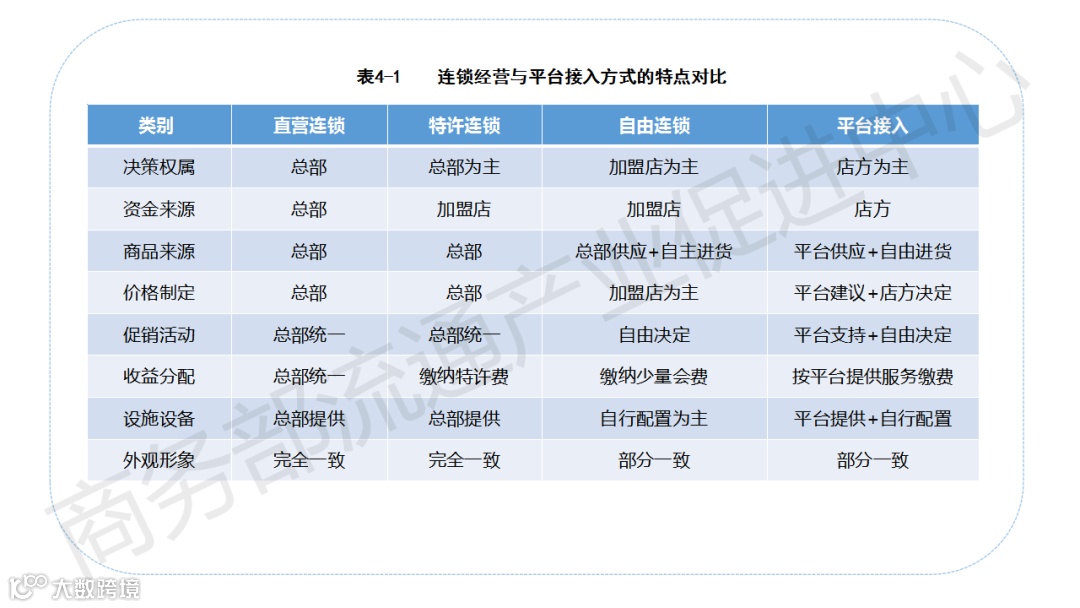 表4-1　连锁经营与平台接入方式的特点对比

| 类别 | 直营连锁 | 特许连锁 | 自由连锁 | 平台接入 |
|---|---|---|---|---|
| 决策权属 | 总部 | 总部为主 | 加盟店为主 | 店方为主 |
| 资金来源 | 总部 | 加盟店 | 加盟店 | 店方 |
| 商品来源 | 总部 | 总部 | 总部供应+自主进货 | 平台供应+自由进货 |
| 价格制定 | 总部 | 总部 | 加盟店为主 | 平台建议+店方决定 |
| 促销活动 | 总部统一 | 总部统一 | 自由决定 | 平台支持+自由决定 |
| 收益分配 | 总部统一 | 缴纳特许费 | 缴纳少量会费 | 按平台提供服务缴费 |
| 设施设备 | 总部提供 | 总部提供 | 自行配置为主 | 平台提供+自行配置 |
| 外观形象 | 完全一致 | 完全一致 | 部分一致 | 部分一致 |

商务部流通产业促进中心

大数跨境